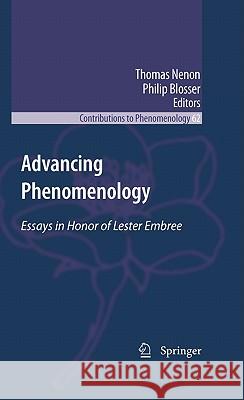 Thomas Nenon
Philip Blosser
Editors

Contributions to Phenomenology 62

Advancing Phenomenology

Essays in Honor of Lester Embree

Springer

Kraina Książek